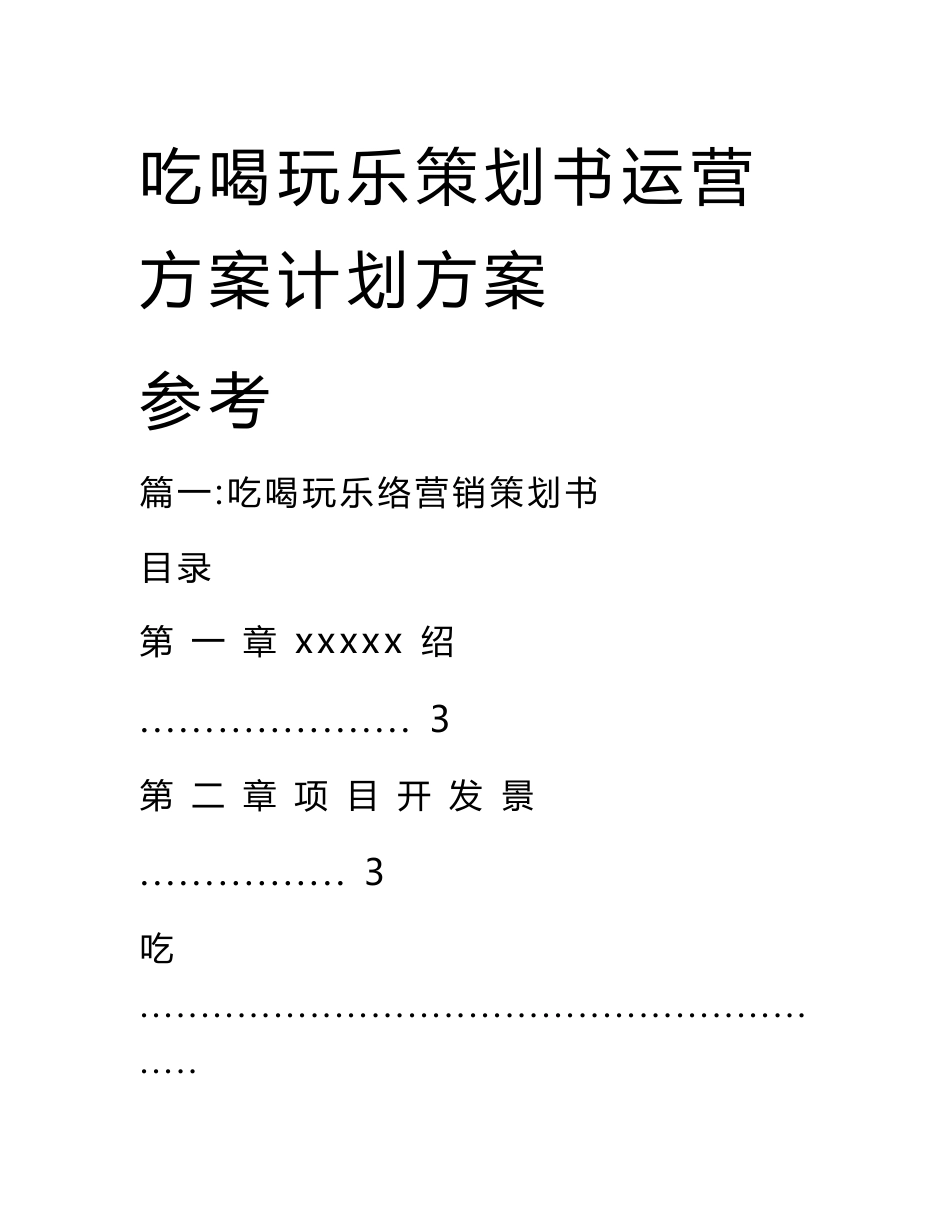 吃喝玩乐策划书运营方案计划方案参考

篇一:吃喝玩乐络营销策划书

目录

第一章xxxxx绍 3

第二章项目开发景 3

吃